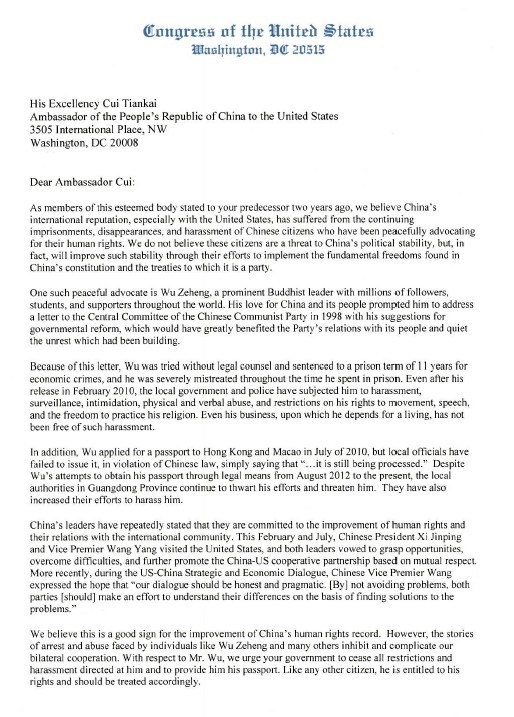 Congress of the United States
Washington, DC 20515

His Excellency Cui Tiankai
Ambassador of the People's Republic of China to the United States
3505 International Place, NW
Washington, DC 20008

Dear Ambassador Cui:

As members of this esteemed body stated to your predecessor two years ago, we believe China's international reputation, especially with the United States, has suffered from the continuing imprisonments, disappearances, and harassment of Chinese citizens who have been peacefully advocating for their human rights. We do not believe these citizens are a threat to China's political stability, but, in fact, will improve such stability through their efforts to implement the fundamental freedoms found in China's constitution and the treaties to which it is a party.

One such peaceful advocate is Wu Zeheng, a prominent Buddhist leader with millions of followers, students, and supporters throughout the world. His love for China and its people prompted him to address a letter to the Central Committee of the Chinese Communist Party in 1998 with his suggestions for governmental reform, which would have greatly benefited the Party's relations with its people and quiet the unrest which had been building.

Because of this letter, Wu was tried without legal counsel and sentenced to a prison term of 11 years for economic crimes, and he was severely mistreated throughout the time he spent in prison. Even after his release in February 2010, the local government and police have subjected him to harassment, surveillance, intimidation, physical and verbal abuse, and restrictions on his rights to movement, speech, and the freedom to practice his religion. Even his business, upon which he depends for a living, has not been free of such harassment.

In addition, Wu applied for a passport to Hong Kong and Macao in July of 2010, but local officials have failed to issue it, in violation of Chinese law, simply saying that "...it is still being processed." Despite Wu's attempts to obtain his passport through legal means from August 2012 to the present, the local authorities in Guangdong Province continue to thwart his efforts and threaten him. They have also increased their efforts to harass him.

China's leaders have repeatedly stated that they are committed to the improvement of human rights and their relations with the international community. This February and July, Chinese President Xi Jinping and Vice Premier Wang Yang visited the United States, and both leaders vowed to grasp opportunities, overcome difficulties, and further promote the China-US cooperative partnership based on mutual respect. More recently, during the US-China Strategic and Economic Dialogue, Chinese Vice Premier Wang expressed the hope that "our dialogue should be honest and pragmatic. [By] not avoiding problems, both parties [should] make an effort to understand their differences on the basis of finding solutions to the problems."

We believe this is a good sign for the improvement of China's human rights record. However, the stories of arrest and abuse faced by individuals like Wu Zeheng and many others inhibit and complicate our bilateral cooperation. With respect to Mr. Wu, we urge your government to cease all restrictions and harassment directed at him and to provide him his passport. Like any other citizen, he is entitled to his rights and should be treated accordingly.